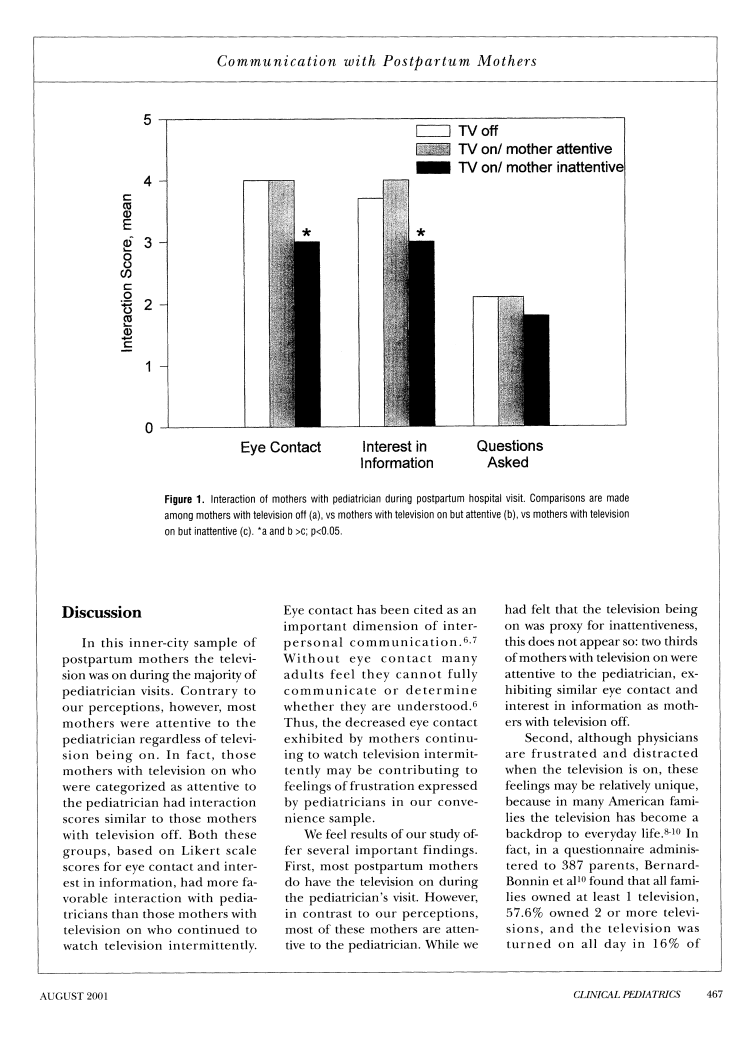 Communication with Postpartum Mothers

5

4

3

2

1

0

Interaction Score, mean

TV off

TV on/ mother attentive

TV on/ mother inattentive

*

*

Eye Contact

Interest in Information

Questions Asked

Figure 1. Interaction of mothers with pediatrician during postpartum hospital visit. Comparisons are made among mothers with television off (a), vs mothers with television on but attentive (b), vs mothers with television on but inattentive (c). *a and b >c; p<0.05.

Discussion

In this inner-city sample of postpartum mothers the television was on during the majority of pediatrician visits. Contrary to our perceptions, however, most mothers were attentive to the pediatrician regardless of television being on. In fact, those mothers with television on who were categorized as attentive to the pediatrician had interaction scores similar to those mothers with television off. Both these groups, based on Likert scale scores for eye contact and interest in information, had more favorable interaction with pediatricians than those mothers with television on who continued to watch television intermittently.

Eye contact has been cited as an important dimension of interpersonal communication.$^{6,7}$ Without eye contact many adults feel they cannot fully communicate or determine whether they are understood.$^{6}$ Thus, the decreased eye contact exhibited by mothers continuing to watch television intermittently may be contributing to feelings of frustration expressed by pediatricians in our convenience sample.

We feel results of our study offer several important findings. First, most postpartum mothers do have the television on during the pediatrician's visit. However, in contrast to our perceptions, most of these mothers are attentive to the pediatrician. While we had felt that the television being on was proxy for inattentiveness, this does not appear so: two thirds of mothers with television on were attentive to the pediatrician, exhibiting similar eye contact and interest in information as mothers with television off.

Second, although physicians are frustrated and distracted when the television is on, these feelings may be relatively unique, because in many American families the television has become a backdrop to everyday life.$^{8-10}$ In fact, in a questionnaire administered to 387 parents, Bernard-Bonnin et al$^{10}$ found that all families owned at least 1 television, 57.6% owned 2 or more televisions, and the television was turned on all day in 16% of

AUGUST 2001

CLINICAL PEDIATRICS 467